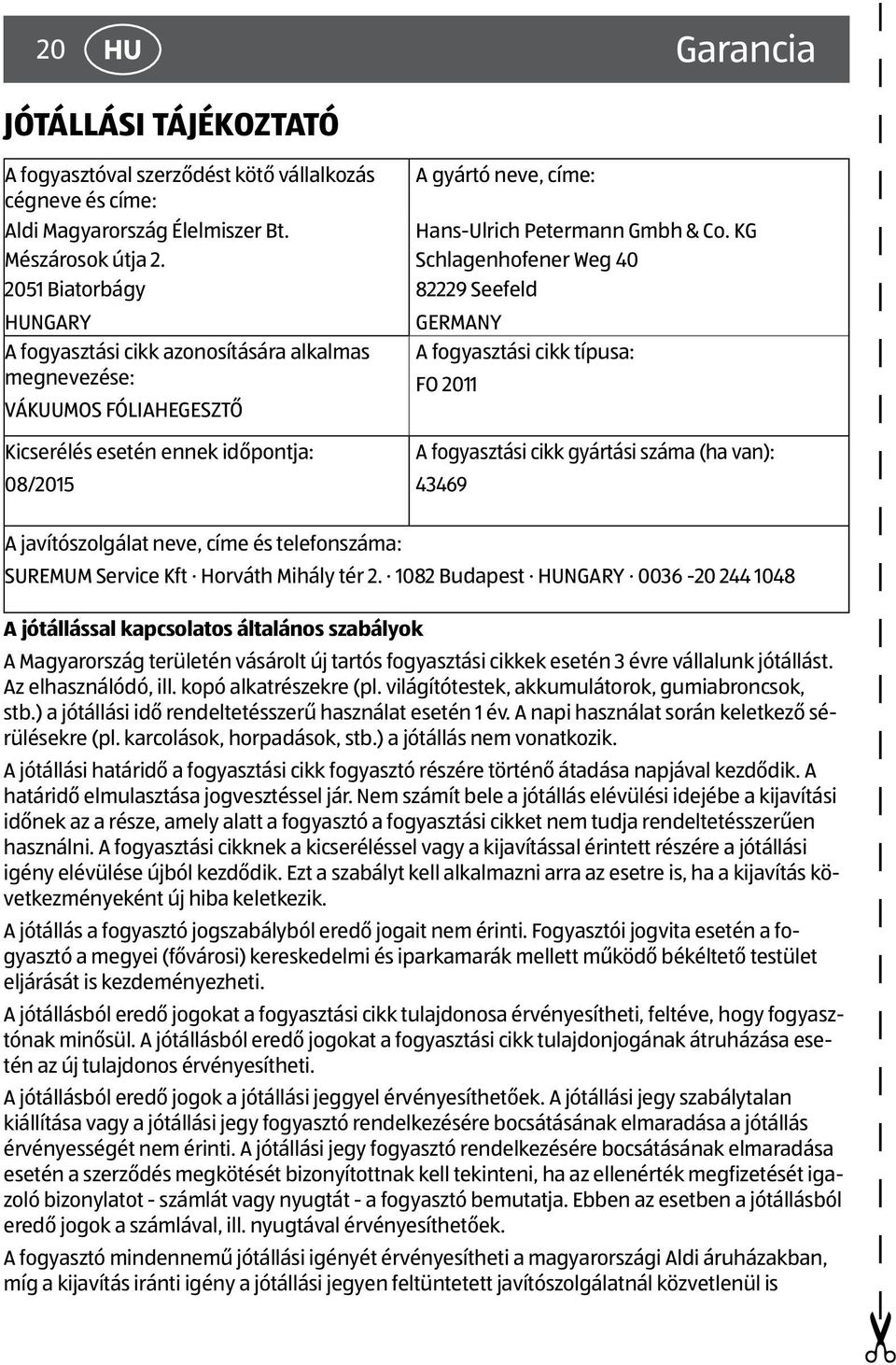 20 HU Garancia

JÓTÁLLÁSI TÁJÉKOZTATÓ

| A fogyasztóval szerződést kötő vállalkozás cégneve és címe: Aldi Magyarország Élelmiszer Bt. Mészárosok útja 2. 2051 Biatorbágy HUNGARY | A gyártó neve, címe: Hans-Ulrich Petermann Gmbh & Co. KG Schlagenhofener Weg 40 82229 Seefeld GERMANY |
|---|---|
| A fogyasztási cikk azonosítására alkalmas megnevezése: VÁKUUMOS FÓLIAHEGESZTŐ | A fogyasztási cikk típusa: FO 2011 |
| Kicserélés esetén ennek időpontja: 08/2015 | A fogyasztási cikk gyártási száma (ha van): 43469 |
| A javítószolgálat neve, címe és telefonszáma: SUREMUM Service Kft · Horváth Mihály tér 2. · 1082 Budapest · HUNGARY · 0036 -20 244 1048 | |

A jótállással kapcsolatos általános szabályok

A Magyarország területén vásárolt új tartós fogyasztási cikkek esetén 3 évre vállalunk jótállást. Az elhasználódó, ill. kopó alkatrészekre (pl. világítótestek, akkumulátorok, gumiabroncsok, stb.) a jótállási idő rendeltetésszerű használat esetén 1 év. A napi használat során keletkező sérülésekre (pl. karcolások, horpadások, stb.) a jótállás nem vonatkozik.

A jótállási határidő a fogyasztási cikk fogyasztó részére történő átadása napjával kezdődik. A határidő elmulasztása jogvesztéssel jár. Nem számít bele a jótállás elévülési idejébe a kijavítási időnek az a része, amely alatt a fogyasztó a fogyasztási cikket nem tudja rendeltetésszerűen használni. A fogyasztási cikknek a kicseréléssel vagy a kijavítással érintett részére a jótállási igény elévülése újból kezdődik. Ezt a szabályt kell alkalmazni arra az esetre is, ha a kijavítás következményeként új hiba keletkezik.

A jótállás a fogyasztó jogszabályból eredő jogait nem érinti. Fogyasztói jogvita esetén a fogyasztó a megyei (fővárosi) kereskedelmi és iparkamarák mellett működő békéltető testület eljárását is kezdeményezheti.

A jótállásból eredő jogokat a fogyasztási cikk tulajdonosa érvényesítheti, feltéve, hogy fogyasztónak minősül. A jótállásból eredő jogokat a fogyasztási cikk tulajdonjogának átruházása esetén az új tulajdonos érvényesítheti.

A jótállásból eredő jogok a jótállási jeggyel érvényesíthetőek. A jótállási jegy szabálytalan kiállítása vagy a jótállási jegy fogyasztó rendelkezésére bocsátásának elmaradása a jótállás érvényességét nem érinti. A jótállási jegy fogyasztó rendelkezésére bocsátásának elmaradása esetén a szerződés megkötését bizonyítottnak kell tekinteni, ha az ellenérték megfizetését igazoló bizonylatot - számlát vagy nyugtát - a fogyasztó bemutatja. Ebben az esetben a jótállásból eredő jogok a számlával, ill. nyugtával érvényesíthetőek.

A fogyasztó mindennemű jótállási igényét érvényesítheti a magyarországi Aldi áruházakban, míg a kijavítás iránti igény a jótállási jegyen feltüntetett javítószolgálatnál közvetlenül is